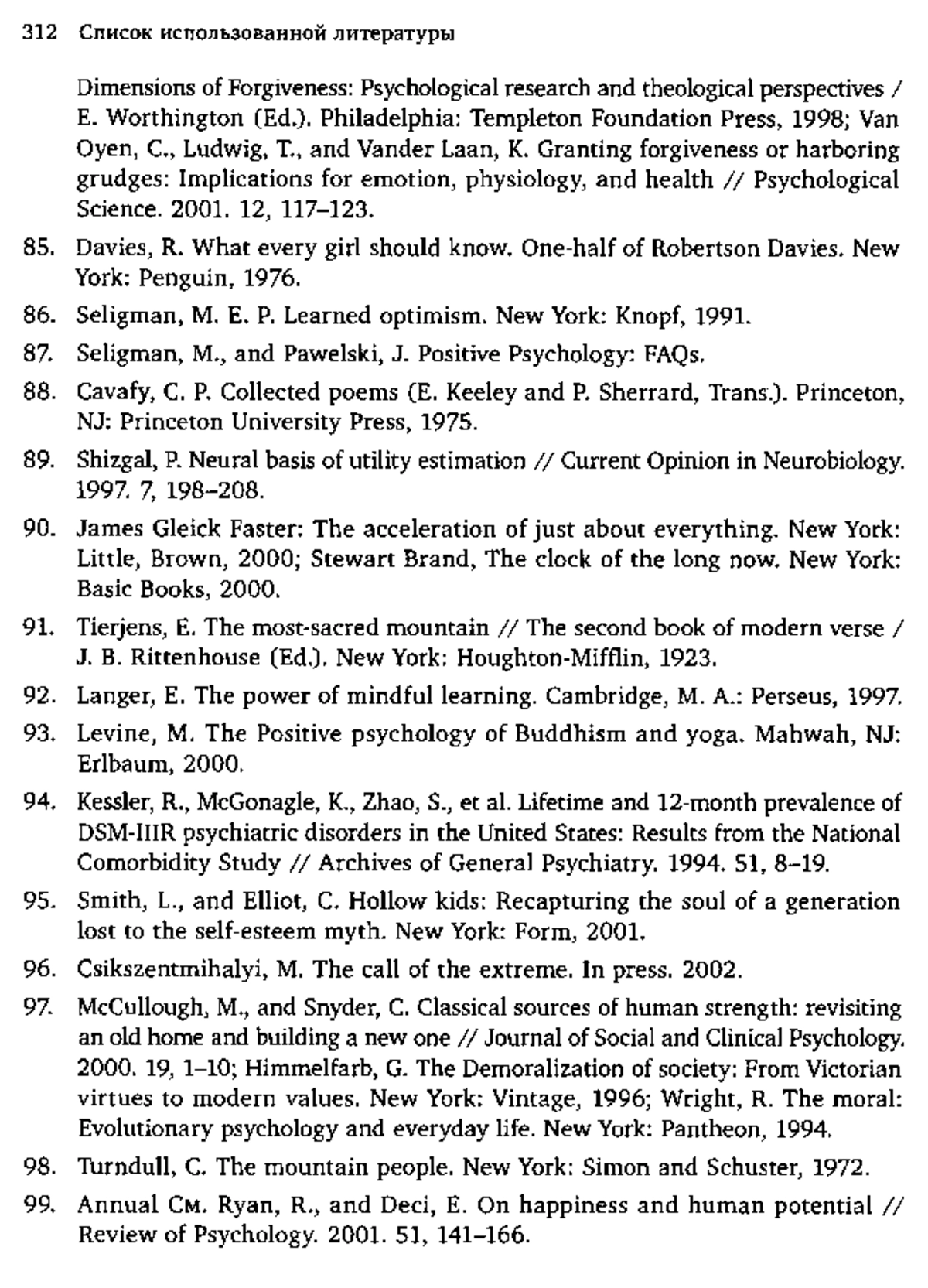 312 Список использованной литературы

Dimensions of Forgiveness: Psychological research and theological perspectives / E. Worthington (Ed.). Philadelphia: Templeton Foundation Press, 1998; Van Oyen, C., Ludwig, T., and Vander Laan, K. Granting forgiveness or harboring grudges: Implications for emotion, physiology, and health // Psychological Science. 2001. 12, 117–123.

85. Davies, R. What every girl should know. One-half of Robertson Davies. New York: Penguin, 1976.

86. Seligman, M. E. P. Learned optimism. New York: Knopf, 1991.

87. Seligman, M., and Pawelski, J. Positive Psychology: FAQs.

88. Cavafy, C. P. Collected poems (E. Keeley and P. Sherrard, Trans.). Princeton, NJ: Princeton University Press, 1975.

89. Shizgal, P. Neural basis of utility estimation // Current Opinion in Neurobiology. 1997. 7, 198–208.

90. James Gleick Faster: The acceleration of just about everything. New York: Little, Brown, 2000; Stewart Brand, The clock of the long now. New York: Basic Books, 2000.

91. Tierjens, E. The most-sacred mountain // The second book of modern verse / J. B. Rittenhouse (Ed.). New York: Houghton-Mifflin, 1923.

92. Langer, E. The power of mindful learning. Cambridge, M. A.: Perseus, 1997.

93. Levine, M. The Positive psychology of Buddhism and yoga. Mahwah, NJ: Erlbaum, 2000.

94. Kessler, R., McGonagle, K., Zhao, S., et al. Lifetime and 12-month prevalence of DSM-IIIR psychiatric disorders in the United States: Results from the National Comorbidity Study // Archives of General Psychiatry. 1994. 51, 8–19.

95. Smith, L., and Elliot, C. Hollow kids: Recapturing the soul of a generation lost to the self-esteem myth. New York: Form, 2001.

96. Csikszentmihalyi, M. The call of the extreme. In press. 2002.

97. McCullough, M., and Snyder, C. Classical sources of human strength: revisiting an old home and building a new one // Journal of Social and Clinical Psychology. 2000. 19, 1–10; Himmelfarb, G. The Demoralization of society: From Victorian virtues to modern values. New York: Vintage, 1996; Wright, R. The moral: Evolutionary psychology and everyday life. New York: Pantheon, 1994.

98. Turndull, C. The mountain people. New York: Simon and Schuster, 1972.

99. Annual См. Ryan, R., and Deci, E. On happiness and human potential // Review of Psychology. 2001. 51, 141–166.